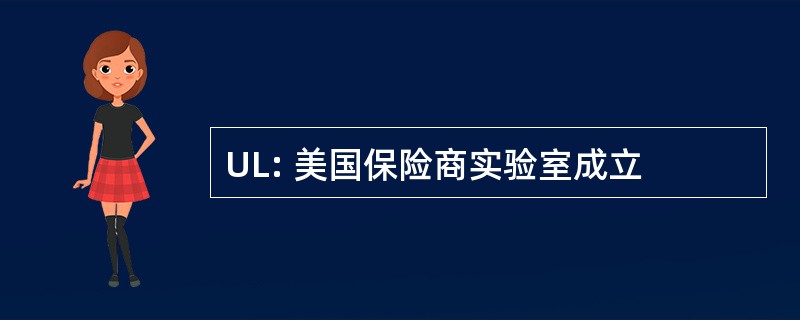 UL: 美国保险商实验室成立